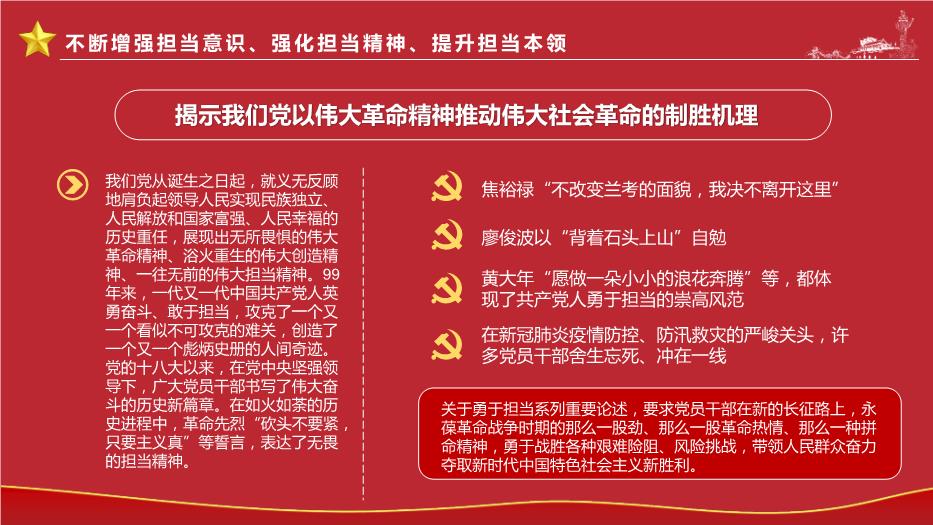 不断增强担当意识、强化担当精神、提升担当本领

揭示我们党以伟大革命精神推动伟大社会革命的制胜机理

我们党从诞生之日起，就义无反顾地肩负起领导人民实现民族独立、人民解放和国家富强、人民幸福的历史重任，展现出无所畏惧的伟大革命精神、浴火重生的伟大创造精神、一往无前的伟大担当精神。99年来，一代又一代中国共产党人英勇奋斗、敢于担当，攻克了一个又一个看似不可攻克的难关，创造了一个又一个彪炳史册的人间奇迹。党的十八大以来，在党中央坚强领导下，广大党员干部书写了伟大奋斗的历史新篇章。在如火如荼的历史进程中，革命先烈“砍头不要紧，只要主义真”等誓言，表达了无畏的担当精神。

焦裕禄“不改变兰考的面貌，我决不离开这里”

廖俊波以“背着石头上山”自勉

黄大年“愿做一朵小小的浪花奔腾”等，都体现了共产党人勇于担当的崇高风范

在新冠肺炎疫情防控、防汛救灾的严峻关头，许多党员干部舍生忘死、冲在一线

关于勇于担当系列重要论述，要求党员干部在新的长征路上，永葆革命战争时期的那么一股劲、那么一股革命热情、那么一种拼命精神，勇于战胜各种艰难险阻、风险挑战，带领人民群众奋力夺取新时代中国特色社会主义新胜利。